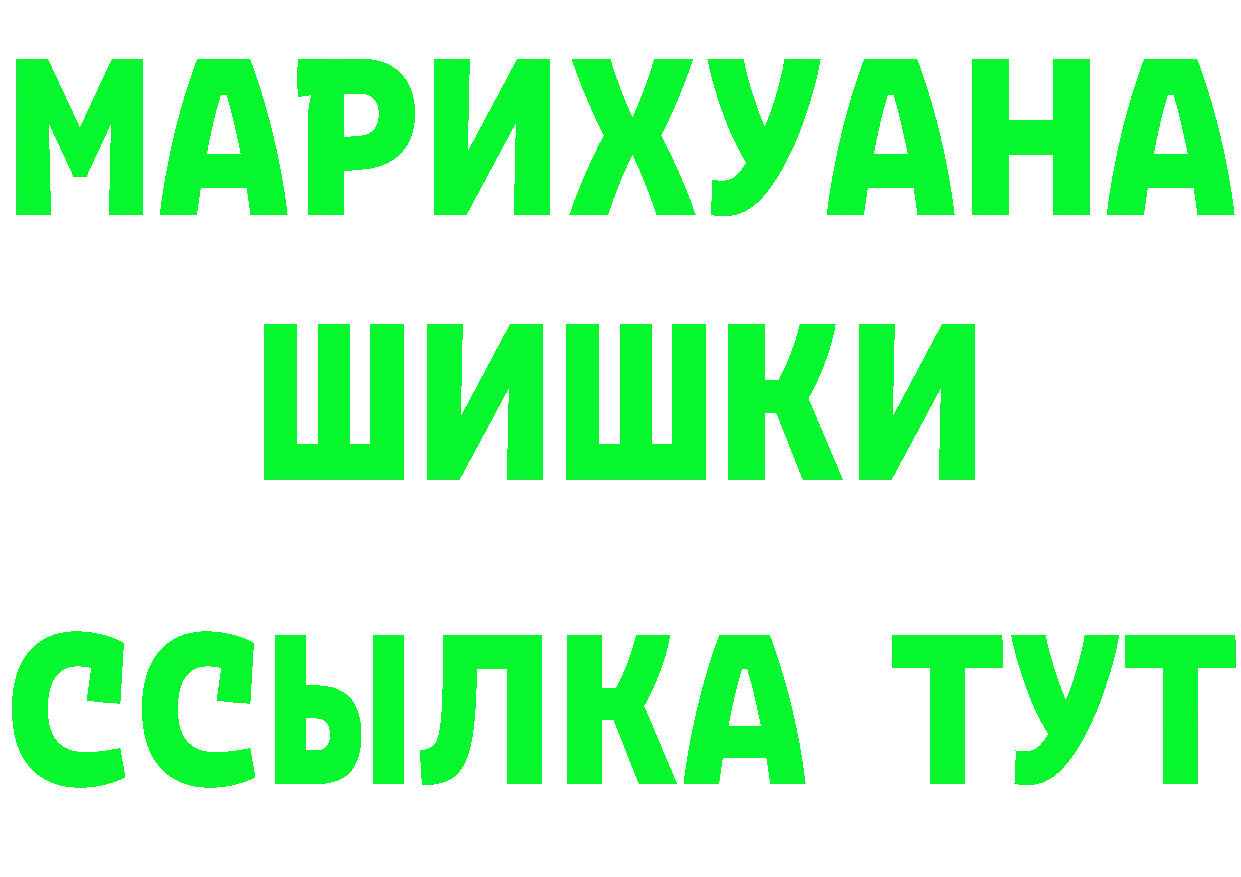 МАРИХУАНА
ШИШКИ
ССЫЛКА ТУТ